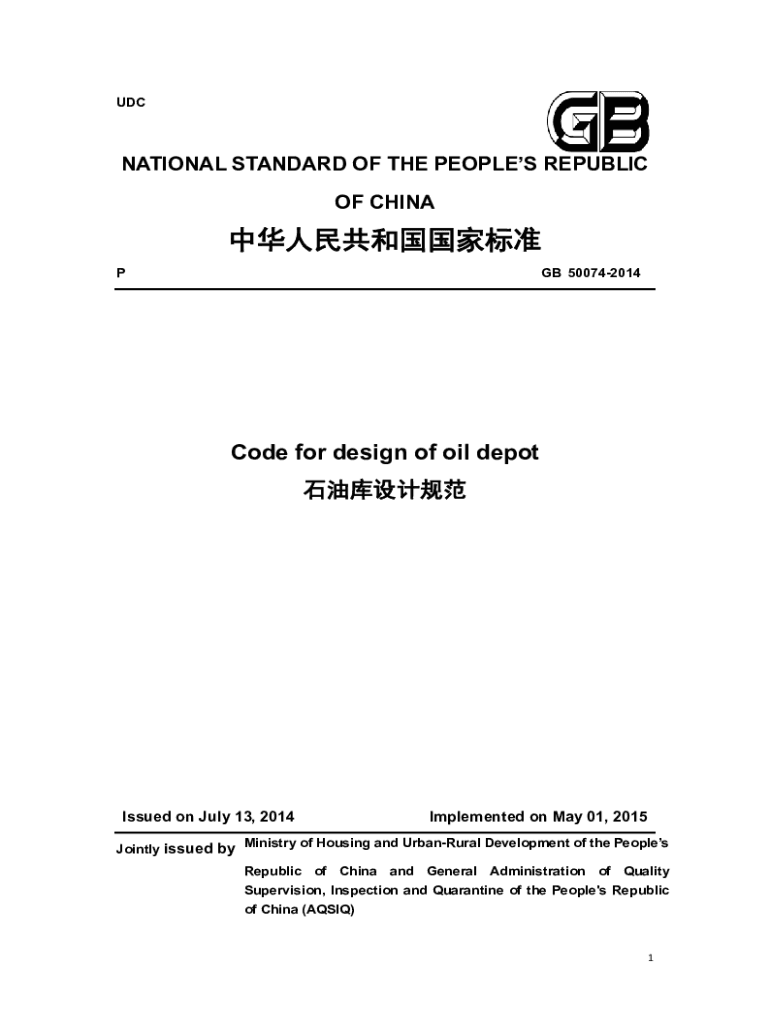 UDC

GB

NATIONAL STANDARD OF THE PEOPLE'S REPUBLIC OF CHINA

中华人民共和国国家标准

P

GB 50074-2014

Code for design of oil depot

石油库设计规范

Issued on July 13, 2014

Implemented on May 01, 2015

Jointly issued by

Ministry of Housing and Urban-Rural Development of the People's Republic of China and General Administration of Quality Supervision, Inspection and Quarantine of the People's Republic of China (AQSIQ)

1